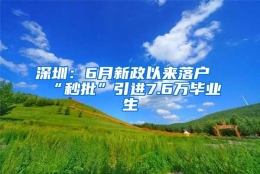 深圳：6月新政以来落户“秒批”引进7.6万毕业生